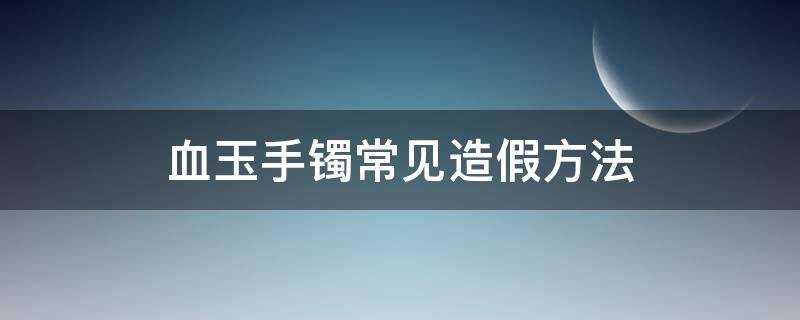 血玉手镯常见造假方法